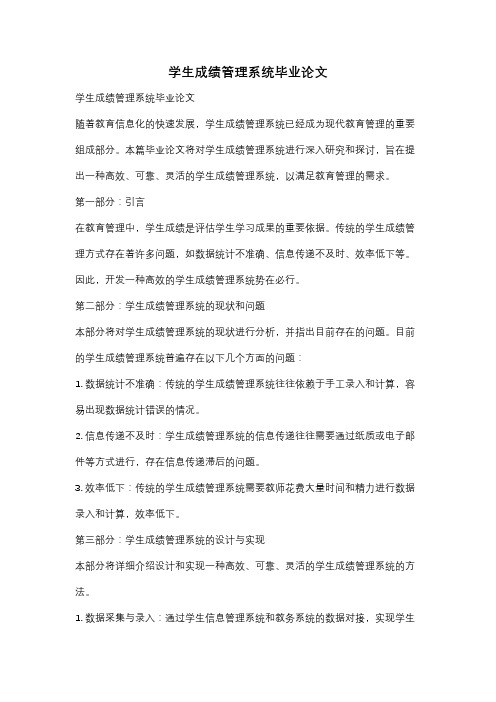 学生成绩管理系统毕业论文

学生成绩管理系统毕业论文

随着教育信息化的快速发展，学生成绩管理系统已经成为现代教育管理的重要组成部分。本篇毕业论文将对学生成绩管理系统进行深入研究和探讨，旨在提出一种高效、可靠、灵活的学生成绩管理系统，以满足教育管理的需求。

第一部分：引言

在教育管理中，学生成绩是评估学生学习成果的重要依据。传统的学生成绩管理方式存在着许多问题，如数据统计不准确、信息传递不及时、效率低下等。因此，开发一种高效的学生成绩管理系统势在必行。

第二部分：学生成绩管理系统的现状和问题

本部分将对学生成绩管理系统的现状进行分析，并指出目前存在的问题。目前的学生成绩管理系统普遍存在以下几个方面的问题：

1. 数据统计不准确：传统的学生成绩管理系统往往依赖于手工录入和计算，容易出现数据统计错误的情况。

2. 信息传递不及时：学生成绩管理系统的信息传递往往需要通过纸质或电子邮件等方式进行，存在信息传递滞后的问题。

3. 效率低下：传统的学生成绩管理系统需要教师花费大量时间和精力进行数据录入和计算，效率低下。

第三部分：学生成绩管理系统的设计与实现

本部分将详细介绍设计和实现一种高效、可靠、灵活的学生成绩管理系统的方法。

1. 数据采集与录入：通过学生信息管理系统和教务系统的数据对接，实现学生